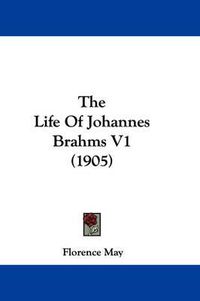 The
Life Of Johannes
Brahms V1
(1905)

Florence May